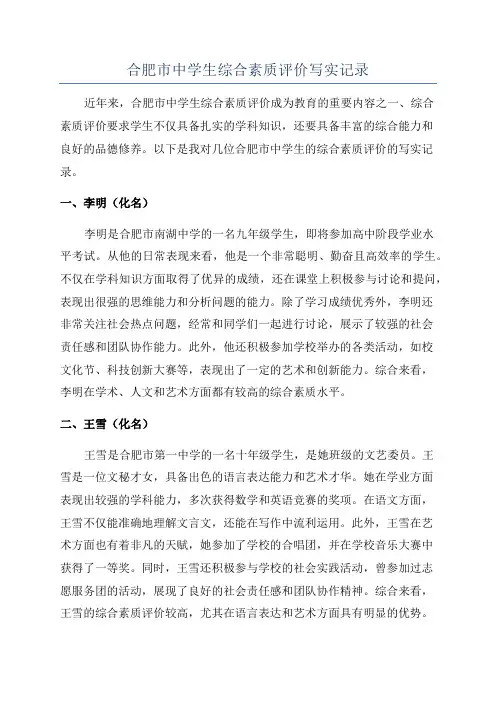 合肥市中学生综合素质评价写实记录

近年来，合肥市中学生综合素质评价成为教育的重要内容之一、综合素质评价要求学生不仅具备扎实的学科知识，还要具备丰富的综合能力和良好的品德修养。以下是我对几位合肥市中学生的综合素质评价的写实记录。

一、李明（化名）

李明是合肥市南湖中学的一名九年级学生，即将参加高中阶段学业水平考试。从他的日常表现来看，他是一个非常聪明、勤奋且高效率的学生。不仅在学科知识方面取得了优异的成绩，还在课堂上积极参与讨论和提问，表现出很强的思维能力和分析问题的能力。除了学习成绩优秀外，李明还非常关注社会热点问题，经常和同学们一起进行讨论，展示了较强的社会责任感和团队协作能力。此外，他还积极参加学校举办的各类活动，如校文化节、科技创新大赛等，表现出了一定的艺术和创新能力。综合来看，李明在学术、人文和艺术方面都有较高的综合素质水平。

二、王雪（化名）

王雪是合肥市第一中学的一名十年级学生，是她班级的文艺委员。王雪是一位文秘才女，具备出色的语言表达能力和艺术才华。她在学业方面表现出较强的学科能力，多次获得数学和英语竞赛的奖项。在语文方面，王雪不仅能准确地理解文言文，还能在写作中流利运用。此外，王雪在艺术方面也有着非凡的天赋，她参加了学校的合唱团，并在学校音乐大赛中获得了一等奖。同时，王雪还积极参与学校的社会实践活动，曾参加过志愿服务团的活动，展现了良好的社会责任感和团队协作精神。综合来看，王雪的综合素质评价较高，尤其在语言表达和艺术方面具有明显的优势。